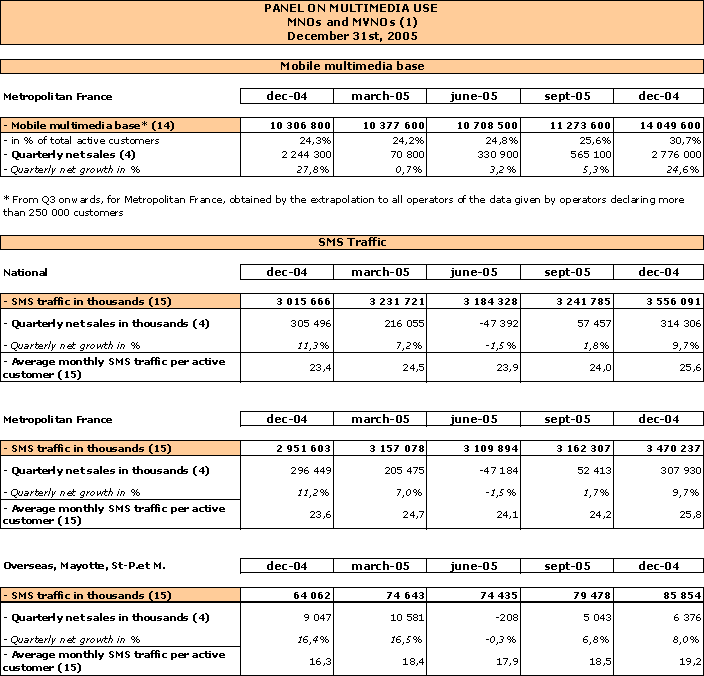 PANEL ON MULTIMEDIA USE
MNOs and MVNOs (1)
December 31st, 2005

Mobile multimedia base

| Metropolitan France | dec-04 | march-05 | june-05 | sept-05 | dec-04 |
|---|---|---|---|---|---|
| - Mobile multimedia base* (14) | 10 306 800 | 10 377 600 | 10 708 500 | 11 273 600 | 14 049 600 |
| - in % of total active customers | 24,3% | 24,2% | 24,8% | 25,6% | 30,7% |
| - Quarterly net sales (4) | 2 244 300 | 70 800 | 330 900 | 565 100 | 2 776 000 |
| - Quarterly net growth in % | 27,8% | 0,7% | 3,2% | 5,3% | 24,6% |

* From Q3 onwards, for Metropolitan France, obtained by the extrapolation to all operators of the data given by operators declaring more than 250 000 customers

SMS Traffic

| National | dec-04 | march-05 | june-05 | sept-05 | dec-04 |
|---|---|---|---|---|---|
| - SMS traffic in thousands (15) | 3 015 666 | 3 231 721 | 3 184 328 | 3 241 785 | 3 556 091 |
| - Quarterly net sales in thousands (4) | 305 496 | 216 055 | -47 392 | 57 457 | 314 306 |
| - Quarterly net growth in % | 11,3% | 7,2% | -1,5% | 1,8% | 9,7% |
| - Average monthly SMS traffic per active customer (15) | 23,4 | 24,5 | 23,9 | 24,0 | 25,6 |

| Metropolitan France | dec-04 | march-05 | june-05 | sept-05 | dec-04 |
|---|---|---|---|---|---|
| - SMS traffic in thousands (15) | 2 951 603 | 3 157 078 | 3 109 894 | 3 162 307 | 3 470 237 |
| - Quarterly net sales in thousands (4) | 296 449 | 205 475 | -47 184 | 52 413 | 307 930 |
| - Quarterly net growth in % | 11,2% | 7,0% | -1,5% | 1,7% | 9,7% |
| - Average monthly SMS traffic per active customer (15) | 23,6 | 24,7 | 24,1 | 24,2 | 25,8 |

| Overseas, Mayotte, St-P.et M. | dec-04 | march-05 | june-05 | sept-05 | dec-04 |
|---|---|---|---|---|---|
| - SMS traffic in thousands (15) | 64 062 | 74 643 | 74 435 | 79 478 | 85 854 |
| - Quarterly net sales in thousands (4) | 9 047 | 10 581 | -208 | 5 043 | 6 376 |
| - Quarterly net growth in % | 16,4% | 16,5% | -0,3% | 6,8% | 8,0% |
| - Average monthly SMS traffic per active customer (15) | 16,3 | 18,4 | 17,9 | 18,5 | 19,2 |